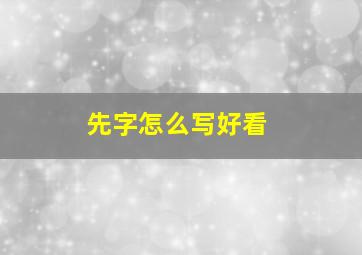 先字怎么写好看